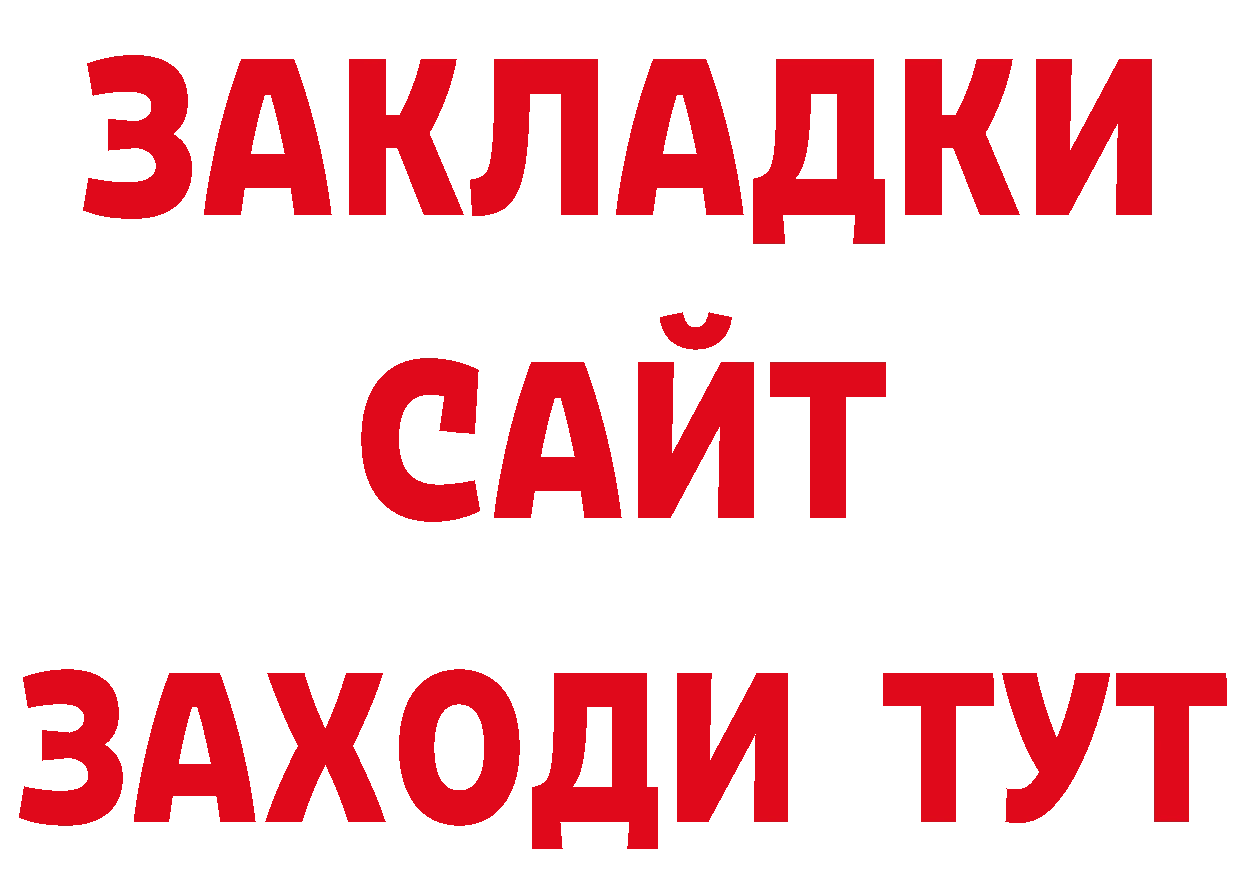 ЗАКЛАДКИ
САЙТ
ЗАХОДИ ТУТ